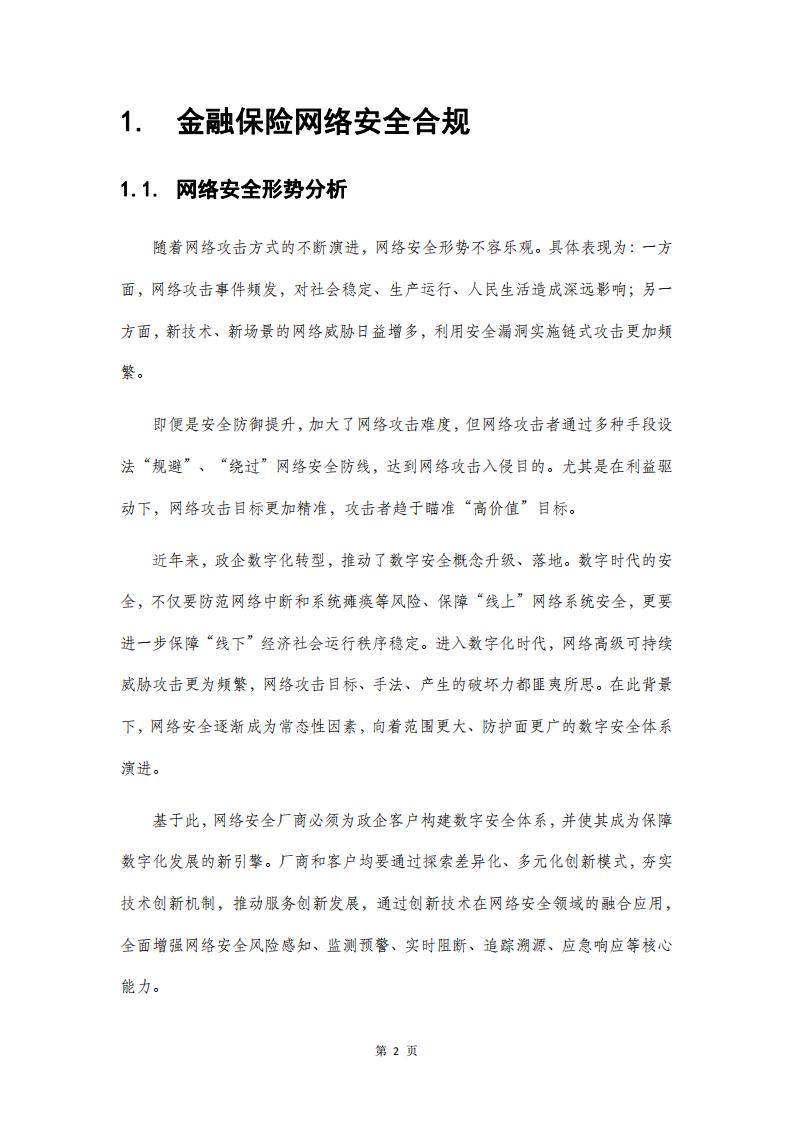 1. 金融保险网络安全合规

1.1. 网络安全形势分析

随着网络攻击方式的不断演进，网络安全形势不容乐观。具体表现为：一方面，网络攻击事件频发，对社会稳定、生产运行、人民生活造成深远影响；另一方面，新技术、新场景的网络威胁日益增多，利用安全漏洞实施链式攻击更加频繁。

即便是安全防御提升，加大了网络攻击难度，但网络攻击者通过多种手段设法“规避”、“绕过”网络安全防线，达到网络攻击入侵目的。尤其是在利益驱动下，网络攻击目标更加精准，攻击者趋于瞄准“高价值”目标。

近年来，政企数字化转型，推动了数字安全概念升级、落地。数字时代的安全，不仅要防范网络中断和系统瘫痪等风险、保障“线上”网络系统安全，更要进一步保障“线下”经济社会运行秩序稳定。进入数字化时代，网络高级可持续威胁攻击更为频繁，网络攻击目标、手法、产生的破坏力都匪夷所思。在此背景下，网络安全逐渐成为常态性因素，向着范围更大、防护面更广的数字安全体系演进。

基于此，网络安全厂商必须为政企客户构建数字安全体系，并使其成为保障数字化发展的新引擎。厂商和客户均要通过探索差异化、多元化创新模式，夯实技术创新机制，推动服务创新发展，通过创新技术在网络安全领域的融合应用，全面增强网络安全风险感知、监测预警、实时阻断、追踪溯源、应急响应等核心能力。

第 2 页